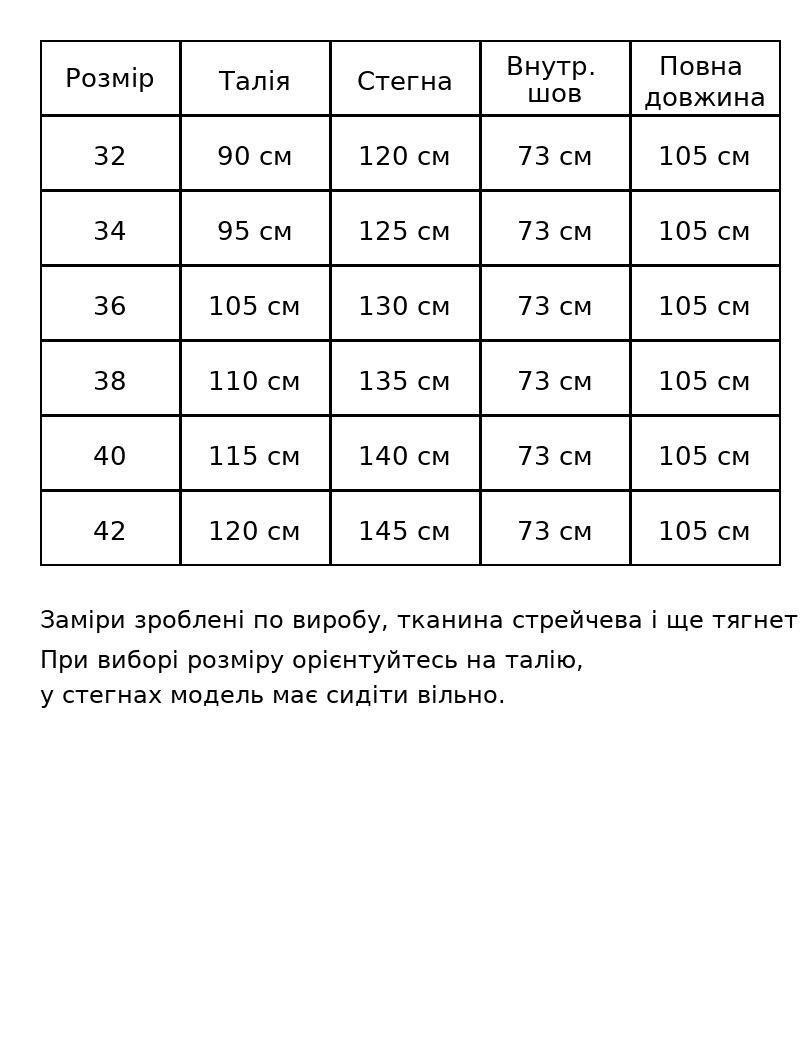 | Розмір | Талія | Стегна | Внутр. шов | Повна довжина |
|---|---|---|---|---|
| 32 | 90 см | 120 см | 73 см | 105 см |
| 34 | 95 см | 125 см | 73 см | 105 см |
| 36 | 105 см | 130 см | 73 см | 105 см |
| 38 | 110 см | 135 см | 73 см | 105 см |
| 40 | 115 см | 140 см | 73 см | 105 см |
| 42 | 120 см | 145 см | 73 см | 105 см |

Заміри зроблені по виробу, тканина стрейчева і ще тягнет
При виборі розміру орієнтуйтесь на талію,
у стегнах модель має сидіти вільно.